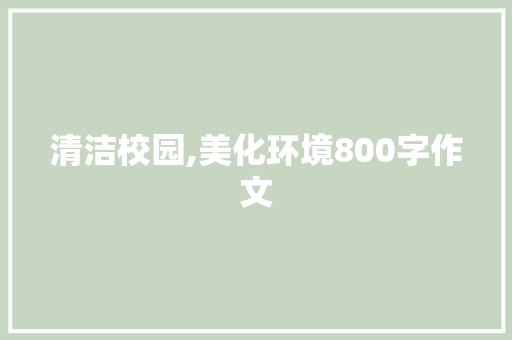 清洁校园,美化环境800字作文